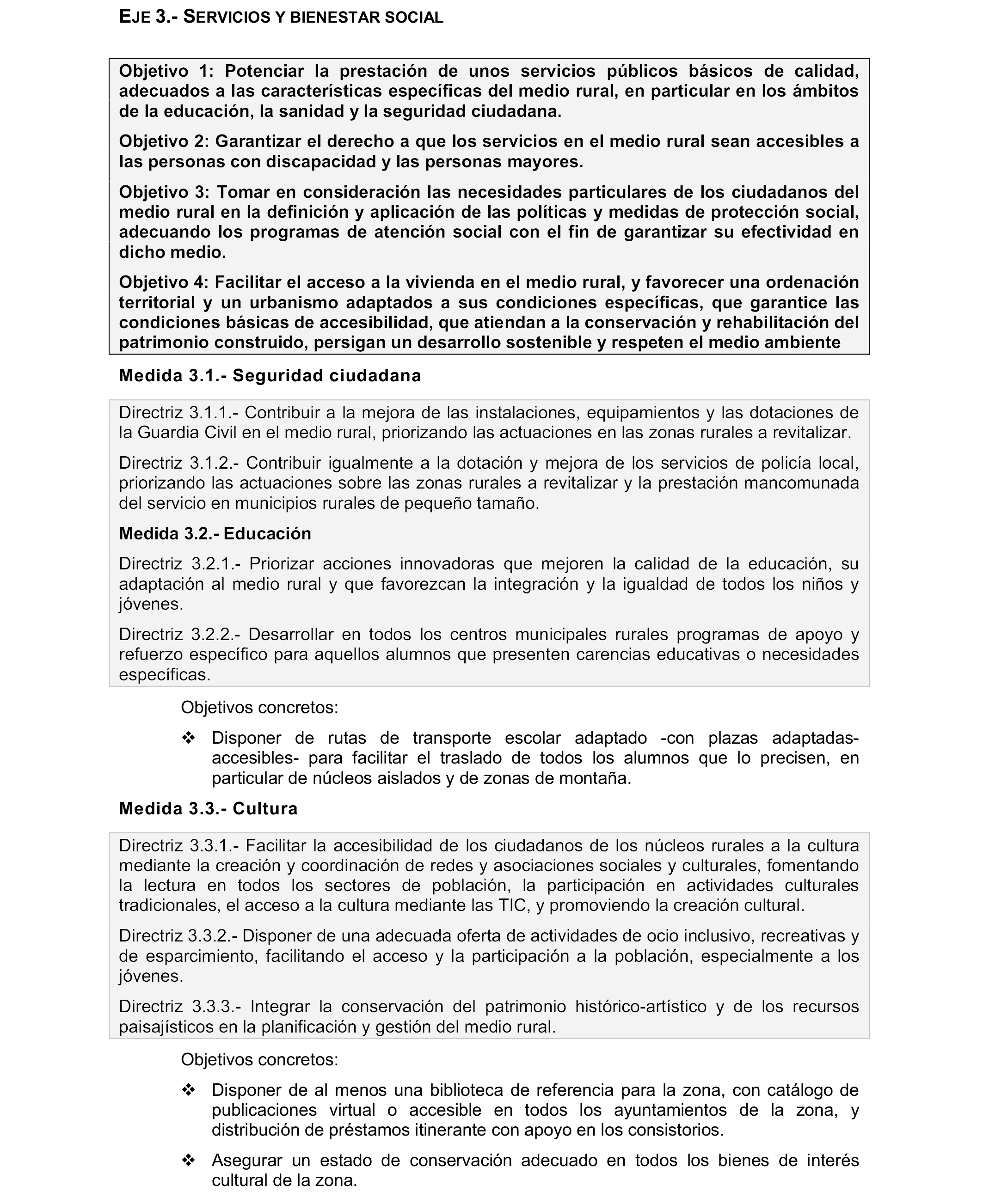 EJE 3.- SERVICIOS Y BIENESTAR SOCIAL

Objetivo 1: Potenciar la prestación de unos servicios públicos básicos de calidad, adecuados a las características específicas del medio rural, en particular en los ámbitos de la educación, la sanidad y la seguridad ciudadana.

Objetivo 2: Garantizar el derecho a que los servicios en el medio rural sean accesibles a las personas con discapacidad y las personas mayores.

Objetivo 3: Tomar en consideración las necesidades particulares de los ciudadanos del medio rural en la definición y aplicación de las políticas y medidas de protección social, adecuando los programas de atención social con el fin de garantizar su efectividad en dicho medio.

Objetivo 4: Facilitar el acceso a la vivienda en el medio rural, y favorecer una ordenación territorial y un urbanismo adaptados a sus condiciones específicas, que garantice las condiciones básicas de accesibilidad, que atiendan a la conservación y rehabilitación del patrimonio construido, persigan un desarrollo sostenible y respeten el medio ambiente

Medida 3.1.- Seguridad ciudadana

Directriz 3.1.1.- Contribuir a la mejora de las instalaciones, equipamientos y las dotaciones de la Guardia Civil en el medio rural, priorizando las actuaciones en las zonas rurales a revitalizar.

Directriz 3.1.2.- Contribuir igualmente a la dotación y mejora de los servicios de policía local, priorizando las actuaciones sobre las zonas rurales a revitalizar y la prestación mancomunada del servicio en municipios rurales de pequeño tamaño.

Medida 3.2.- Educación

Directriz 3.2.1.- Priorizar acciones innovadoras que mejoren la calidad de la educación, su adaptación al medio rural y que favorezcan la integración y la igualdad de todos los niños y jóvenes.

Directriz 3.2.2.- Desarrollar en todos los centros municipales rurales programas de apoyo y refuerzo específico para aquellos alumnos que presenten carencias educativas o necesidades específicas.

Objetivos concretos:

❖ Disponer de rutas de transporte escolar adaptado -con plazas adaptadas-accesibles- para facilitar el traslado de todos los alumnos que lo precisen, en particular de núcleos aislados y de zonas de montaña.

Medida 3.3.- Cultura

Directriz 3.3.1.- Facilitar la accesibilidad de los ciudadanos de los núcleos rurales a la cultura mediante la creación y coordinación de redes y asociaciones sociales y culturales, fomentando la lectura en todos los sectores de población, la participación en actividades culturales tradicionales, el acceso a la cultura mediante las TIC, y promoviendo la creación cultural.

Directriz 3.3.2.- Disponer de una adecuada oferta de actividades de ocio inclusivo, recreativas y de esparcimiento, facilitando el acceso y la participación a la población, especialmente a los jóvenes.

Directriz 3.3.3.- Integrar la conservación del patrimonio histórico-artístico y de los recursos paisajísticos en la planificación y gestión del medio rural.

Objetivos concretos:

❖ Disponer de al menos una biblioteca de referencia para la zona, con catálogo de publicaciones virtual o accesible en todos los ayuntamientos de la zona, y distribución de préstamos itinerante con apoyo en los consistorios.

❖ Asegurar un estado de conservación adecuado en todos los bienes de interés cultural de la zona.